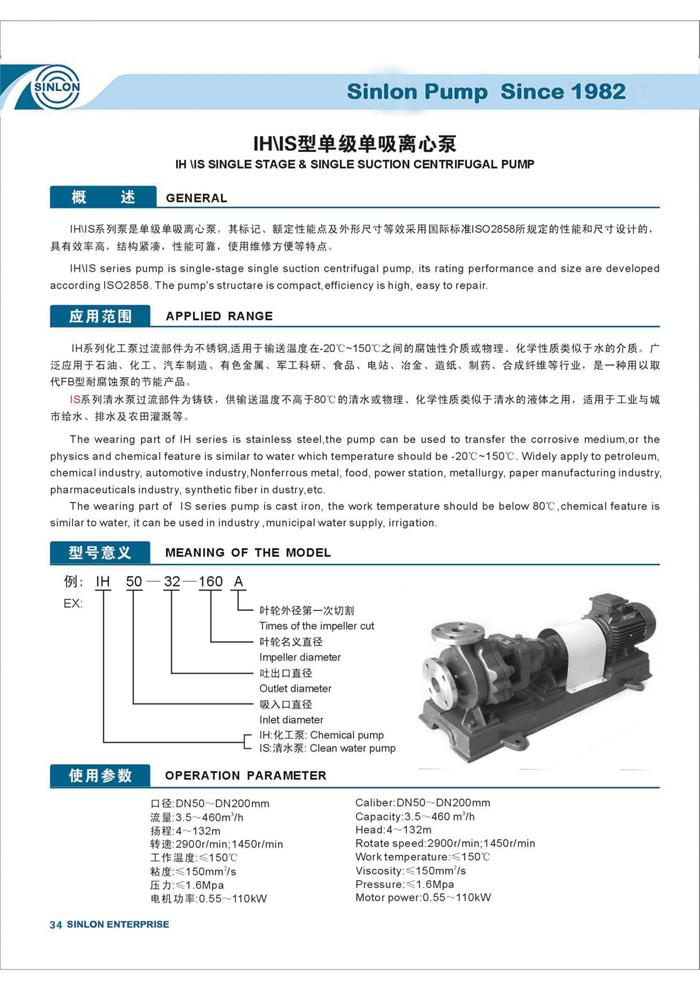 SINLON

Sinlon Pump Since 1982

IH\IS型单级单吸离心泵
IH \IS SINGLE STAGE & SINGLE SUCTION CENTRIFUGAL PUMP

概 述 GENERAL

IH\IS系列泵是单级单吸离心泵，其标记、额定性能点及外形尺寸等效采用国际标准ISO2858所规定的性能和尺寸设计的，具有效率高，结构紧凑，性能可靠，使用维修方便等特点。

IH\IS series pump is single-stage single suction centrifugal pump, its rating performance and size are developed according ISO2858. The pump's structare is compact,efficiency is high, easy to repair.

应用范围 APPLIED RANGE

IH系列化工泵过流部件为不锈钢,适用于输送温度在-20℃~150℃之间的腐蚀性介质或物理、化学性质类似于水的介质。广泛应用于石油、化工、汽车制造、有色金属、军工科研、食品、电站、冶金、造纸、制药、合成纤维等行业，是一种用以取代FB型耐腐蚀泵的节能产品。

IS系列清水泵过流部件为铸铁，供输送温度不高于80℃的清水或物理、化学性质类似于清水的液体之用，适用于工业与城市给水、排水及农田灌溉等。

The wearing part of IH series is stainless steel,the pump can be used to transfer the corrosive medium,or the physics and chemical feature is similar to water which temperature should be -20℃~150℃. Widely apply to petroleum, chemical industry, automotive industry,Nonferrous metal, food, power station, metallurgy, paper manufacturing industry, pharmaceuticals industry, synthetic fiber in dustry,etc.

The wearing part of IS series pump is cast iron, the work temperature should be below 80℃,chemical feature is similar to water, it can be used in industry ,municipal water supply, irrigation.

型号意义 MEANING OF THE MODEL

例: IH 50 — 32 — 160 A
EX:

叶轮外径第一次切割
Times of the impeller cut
叶轮名义直径
Impeller diameter
吐出口直径
Outlet diameter
吸入口直径
Inlet diameter
IH:化工泵: Chemical pump
IS:清水泵: Clean water pump

使用参数 OPERATION PARAMETER

口径:DN50~DN200mm
流量:3.5~460m$^3$/h
扬程:4~132m
转速:2900r/min;1450r/min
工作温度:≤150℃
粘度:≤150mm$^2$/s
压力:≤1.6Mpa
电机功率:0.55~110kW

Caliber:DN50~DN200mm
Capacity:3.5~460 m$^3$/h
Head:4~132m
Rotate speed:2900r/min;1450r/min
Work temperature:≤150℃
Viscosity:≤150mm$^2$/s
Pressure:≤1.6Mpa
Motor power:0.55~110kW

34 SINLON ENTERPRISE